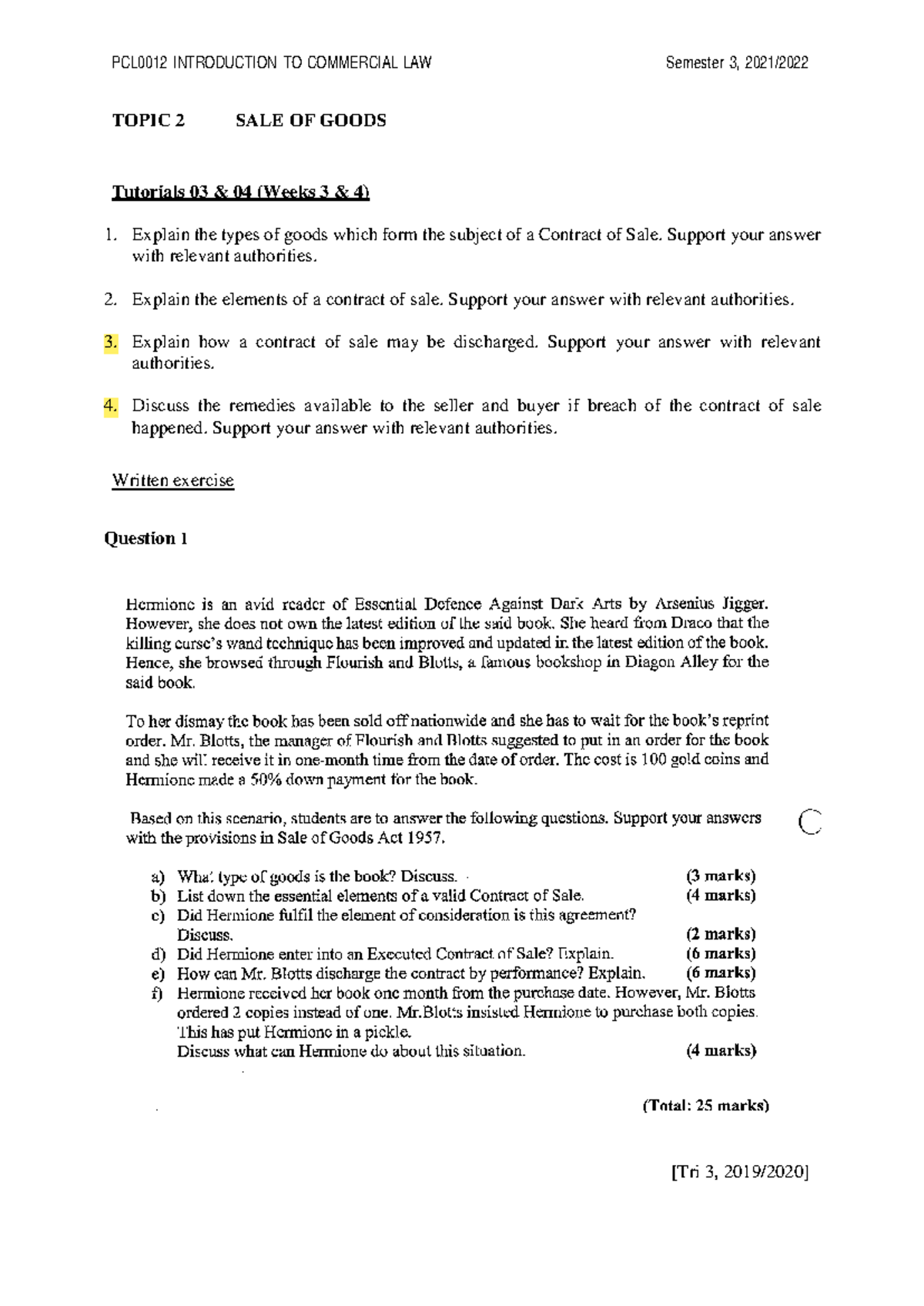 PCL0012 INTRODUCTION TO COMMERCIAL LAW Semester 3, 2021/2022

TOPIC 2 SALE OF GOODS

Tutorials 03 & 04 (Weeks 3 & 4)

1. Explain the types of goods which form the subject of a Contract of Sale. Support your answer with relevant authorities.

2. Explain the elements of a contract of sale. Support your answer with relevant authorities.

3. Explain how a contract of sale may be discharged. Support your answer with relevant authorities.

4. Discuss the remedies available to the seller and buyer if breach of the contract of sale happened. Support your answer with relevant authorities.

Written exercise

Question 1

Hermione is an avid reader of Essential Defence Against Dark Arts by Arsenius Jigger. However, she does not own the latest edition of the said book. She heard from Draco that the killing curse's wand technique has been improved and updated in the latest edition of the book. Hence, she browsed through Flourish and Blotts, a famous bookshop in Diagon Alley for the said book.

To her dismay the book has been sold off nationwide and she has to wait for the book's reprint order. Mr. Blotts, the manager of Flourish and Blotts suggested to put in an order for the book and she will receive it in one-month time from the date of order. The cost is 100 gold coins and Hermione made a 50% down payment for the book.

Based on this scenario, students are to answer the following questions. Support your answers with the provisions in Sale of Goods Act 1957.

a) What type of goods is the book? Discuss. (3 marks)
b) List down the essential elements of a valid Contract of Sale. (4 marks)
c) Did Hermione fulfil the element of consideration is this agreement? Discuss. (2 marks)
d) Did Hermione enter into an Executed Contract of Sale? Explain. (6 marks)
e) How can Mr. Blotts discharge the contract by performance? Explain. (6 marks)
f) Hermione received her book one month from the purchase date. However, Mr. Blotts ordered 2 copies instead of one. Mr.Blotts insisted Hermione to purchase both copies. This has put Hermione in a pickle.
Discuss what can Hermione do about this situation. (4 marks)

(Total: 25 marks)

[Tri 3, 2019/2020]